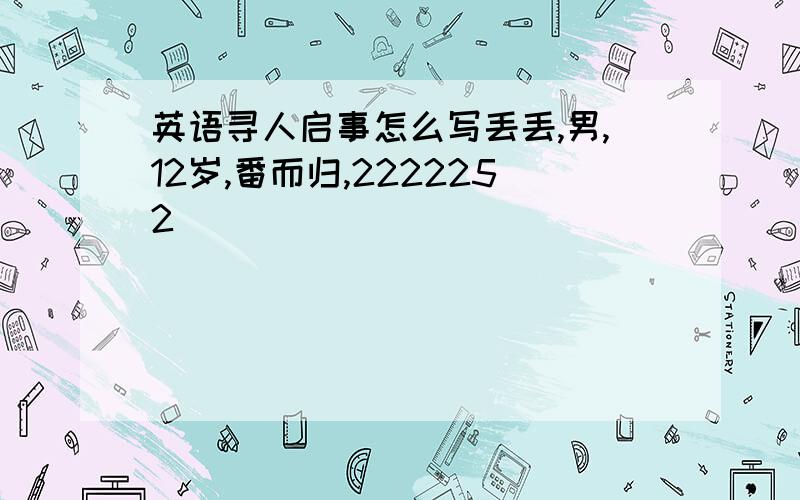 英语寻人启事怎么写丢丢,男,12岁,番而归,2222252

STATIONERY